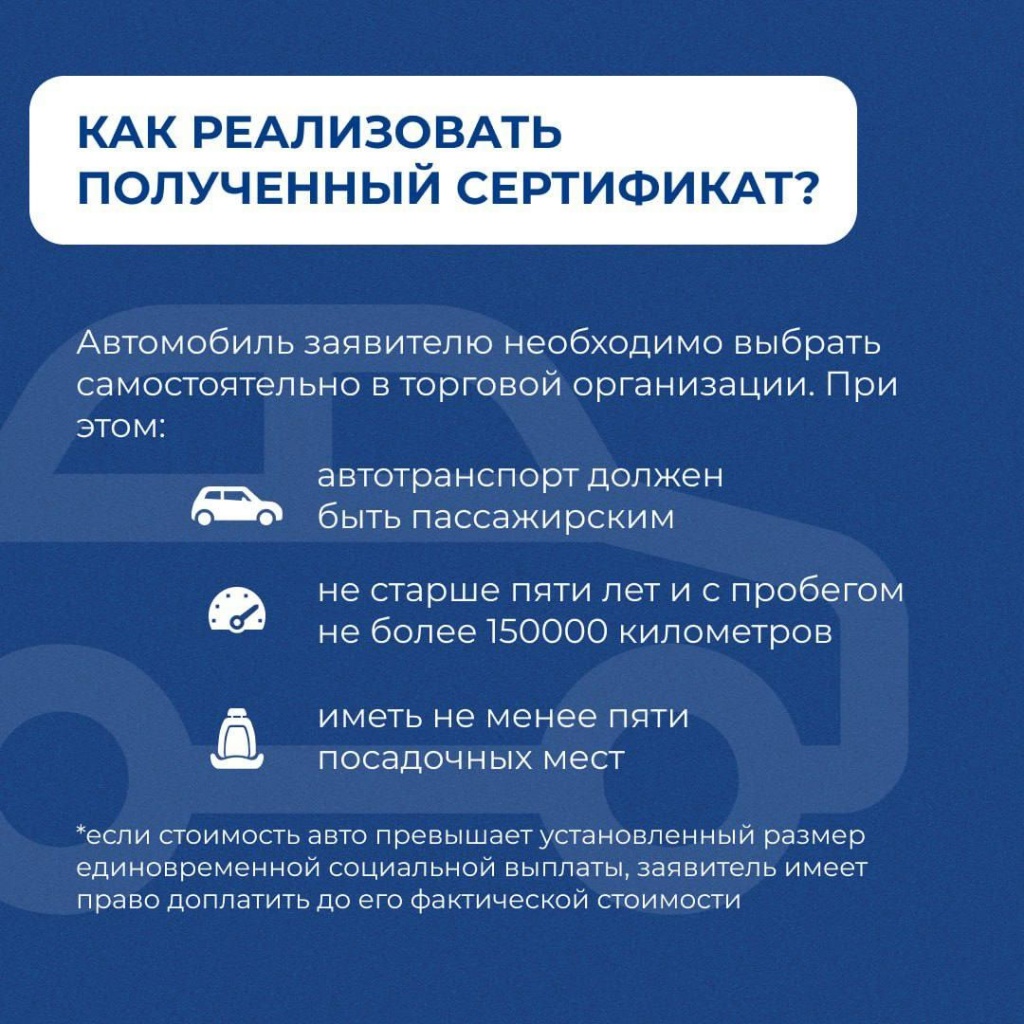 КАК РЕАЛИЗОВАТЬ ПОЛУЧЕННЫЙ СЕРТИФИКАТ?

Автомобиль заявителю необходимо выбрать самостоятельно в торговой организации. При этом:

автотранспорт должен быть пассажирским

не старше пяти лет и с пробегом не более 150000 километров

иметь не менее пяти посадочных мест

*если стоимость авто превышает установленный размер единовременной социальной выплаты, заявитель имеет право доплатить до его фактической стоимости